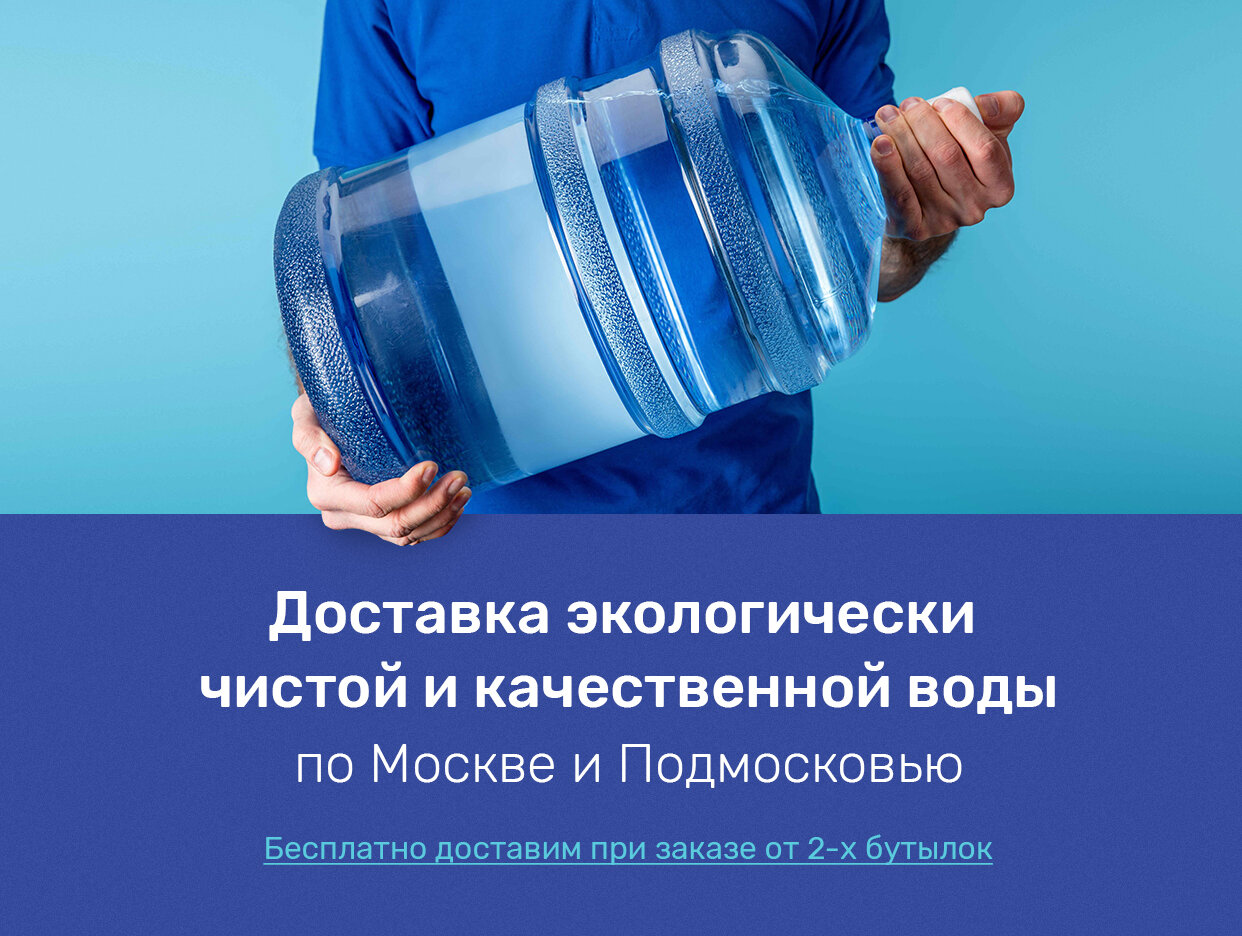 Доставка экологически чистой и качественной воды
по Москве и Подмосковью

Бесплатно доставим при заказе от 2-х бутылок